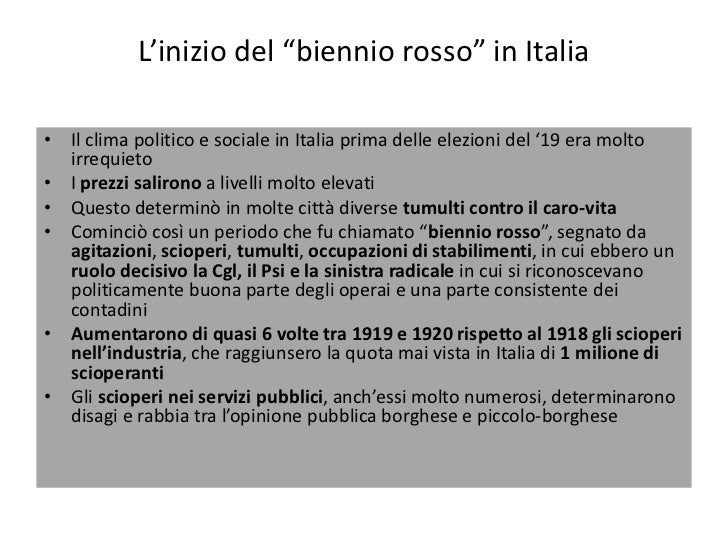 L’inizio del “biennio rosso” in Italia

• Il clima politico e sociale in Italia prima delle elezioni del ‘19 era molto irrequieto
• I prezzi salirono a livelli molto elevati
• Questo determinò in molte città diverse tumulti contro il caro-vita
• Cominciò così un periodo che fu chiamato “biennio rosso”, segnato da agitazioni, scioperi, tumulti, occupazioni di stabilimenti, in cui ebbero un ruolo decisivo la Cgl, il Psi e la sinistra radicale in cui si riconoscevano politicamente buona parte degli operai e una parte consistente dei contadini
• Aumentarono di quasi 6 volte tra 1919 e 1920 rispetto al 1918 gli scioperi nell’industria, che raggiunsero la quota mai vista in Italia di 1 milione di scioperanti
• Gli scioperi nei servizi pubblici, anch’essi molto numerosi, determinarono disagi e rabbia tra l’opinione pubblica borghese e piccolo-borghese